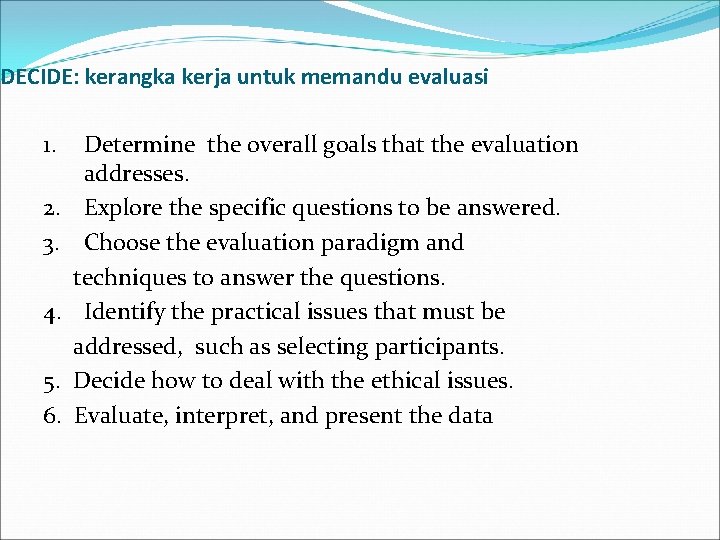 DECIDE: kerangka kerja untuk memandu evaluasi

1. Determine the overall goals that the evaluation addresses.
2. Explore the specific questions to be answered.
3. Choose the evaluation paradigm and techniques to answer the questions.
4. Identify the practical issues that must be addressed, such as selecting participants.
5. Decide how to deal with the ethical issues.
6. Evaluate, interpret, and present the data